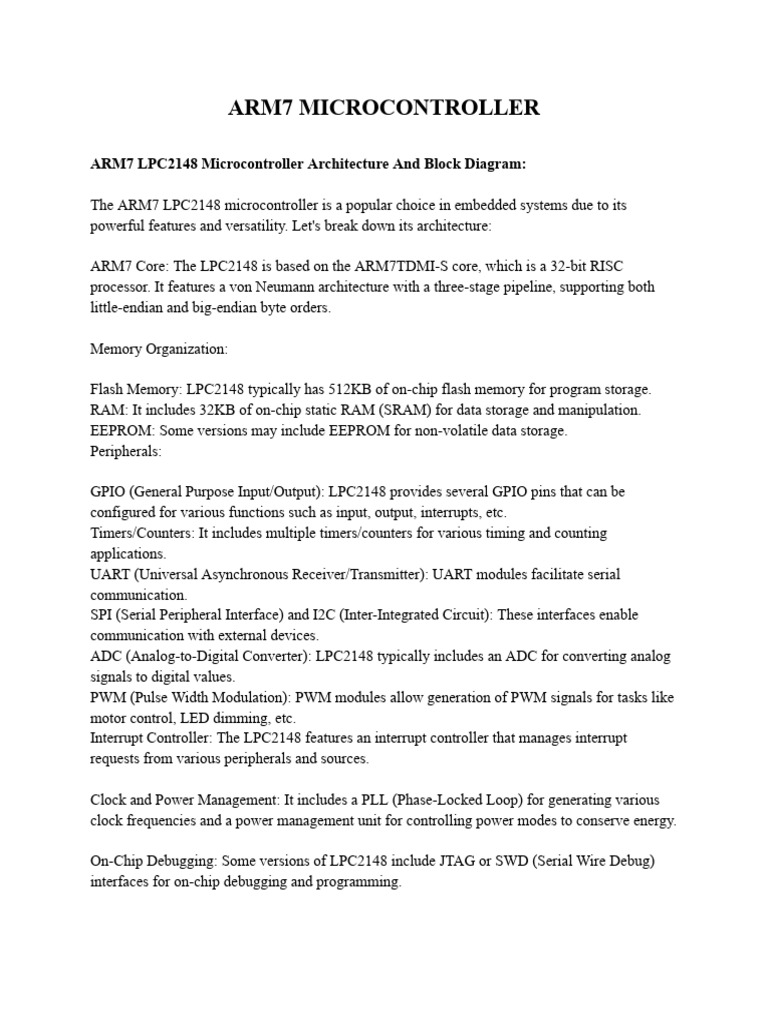 ARM7 MICROCONTROLLER

ARM7 LPC2148 Microcontroller Architecture And Block Diagram:

The ARM7 LPC2148 microcontroller is a popular choice in embedded systems due to its powerful features and versatility. Let's break down its architecture:

ARM7 Core: The LPC2148 is based on the ARM7TDMI-S core, which is a 32-bit RISC processor. It features a von Neumann architecture with a three-stage pipeline, supporting both little-endian and big-endian byte orders.

Memory Organization:

Flash Memory: LPC2148 typically has 512KB of on-chip flash memory for program storage.
RAM: It includes 32KB of on-chip static RAM (SRAM) for data storage and manipulation.
EEPROM: Some versions may include EEPROM for non-volatile data storage.
Peripherals:

GPIO (General Purpose Input/Output): LPC2148 provides several GPIO pins that can be configured for various functions such as input, output, interrupts, etc.
Timers/Counters: It includes multiple timers/counters for various timing and counting applications.
UART (Universal Asynchronous Receiver/Transmitter): UART modules facilitate serial communication.
SPI (Serial Peripheral Interface) and I2C (Inter-Integrated Circuit): These interfaces enable communication with external devices.
ADC (Analog-to-Digital Converter): LPC2148 typically includes an ADC for converting analog signals to digital values.
PWM (Pulse Width Modulation): PWM modules allow generation of PWM signals for tasks like motor control, LED dimming, etc.
Interrupt Controller: The LPC2148 features an interrupt controller that manages interrupt requests from various peripherals and sources.

Clock and Power Management: It includes a PLL (Phase-Locked Loop) for generating various clock frequencies and a power management unit for controlling power modes to conserve energy.

On-Chip Debugging: Some versions of LPC2148 include JTAG or SWD (Serial Wire Debug) interfaces for on-chip debugging and programming.